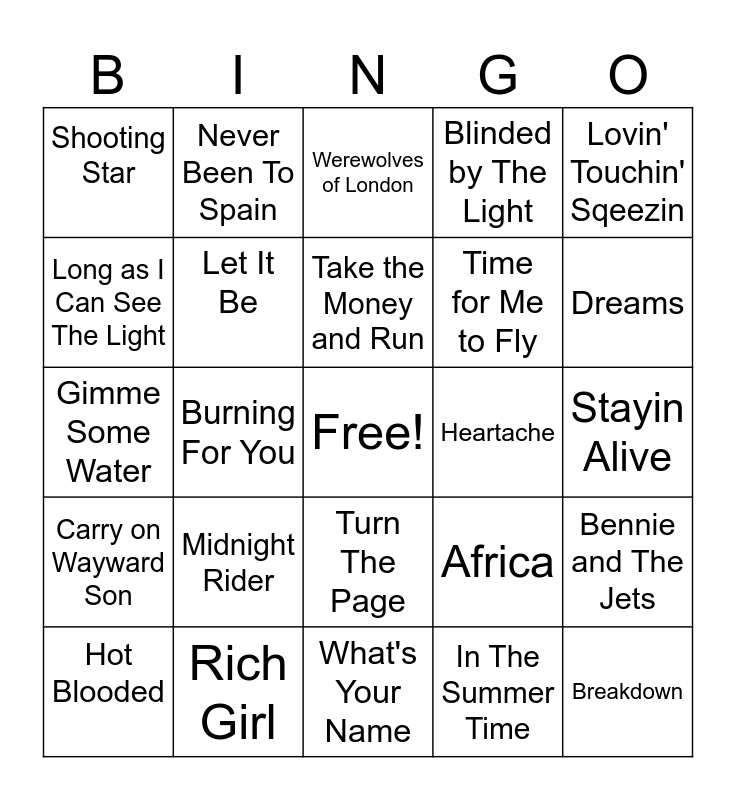 | B | I | N | G | O |
|---|---|---|---|---|
| Shooting Star | Never Been To Spain | Werewolves of London | Blinded by The Light | Lovin' Touchin' Sqeezin |
| Long as I Can See The Light | Let It Be | Take the Money and Run | Time for Me to Fly | Dreams |
| Gimme Some Water | Burning For You | Free! | Heartache | Stayin Alive |
| Carry on Wayward Son | Midnight Rider | Turn The Page | Africa | Bennie and The Jets |
| Hot Blooded | Rich Girl | What's Your Name | In The Summer Time | Breakdown |